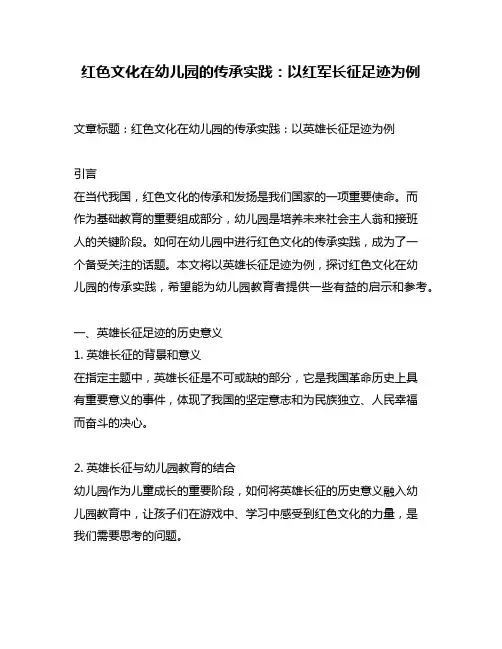 红色文化在幼儿园的传承实践：以红军长征足迹为例

文章标题：红色文化在幼儿园的传承实践：以英雄长征足迹为例

引言
在当代我国，红色文化的传承和发扬是我们国家的一项重要使命。而作为基础教育的重要组成部分，幼儿园是培养未来社会主人翁和接班人的关键阶段。如何在幼儿园中进行红色文化的传承实践，成为了一个备受关注的话题。本文将以英雄长征足迹为例，探讨红色文化在幼儿园的传承实践，希望能为幼儿园教育者提供一些有益的启示和参考。

一、英雄长征足迹的历史意义
1. 英雄长征的背景和意义
在指定主题中，英雄长征是不可或缺的部分，它是我国革命历史上具有重要意义的事件，体现了我国的坚定意志和为民族独立、人民幸福而奋斗的决心。

2. 英雄长征与幼儿园教育的结合
幼儿园作为儿童成长的重要阶段，如何将英雄长征的历史意义融入幼儿园教育中，让孩子们在游戏中、学习中感受到红色文化的力量，是我们需要思考的问题。